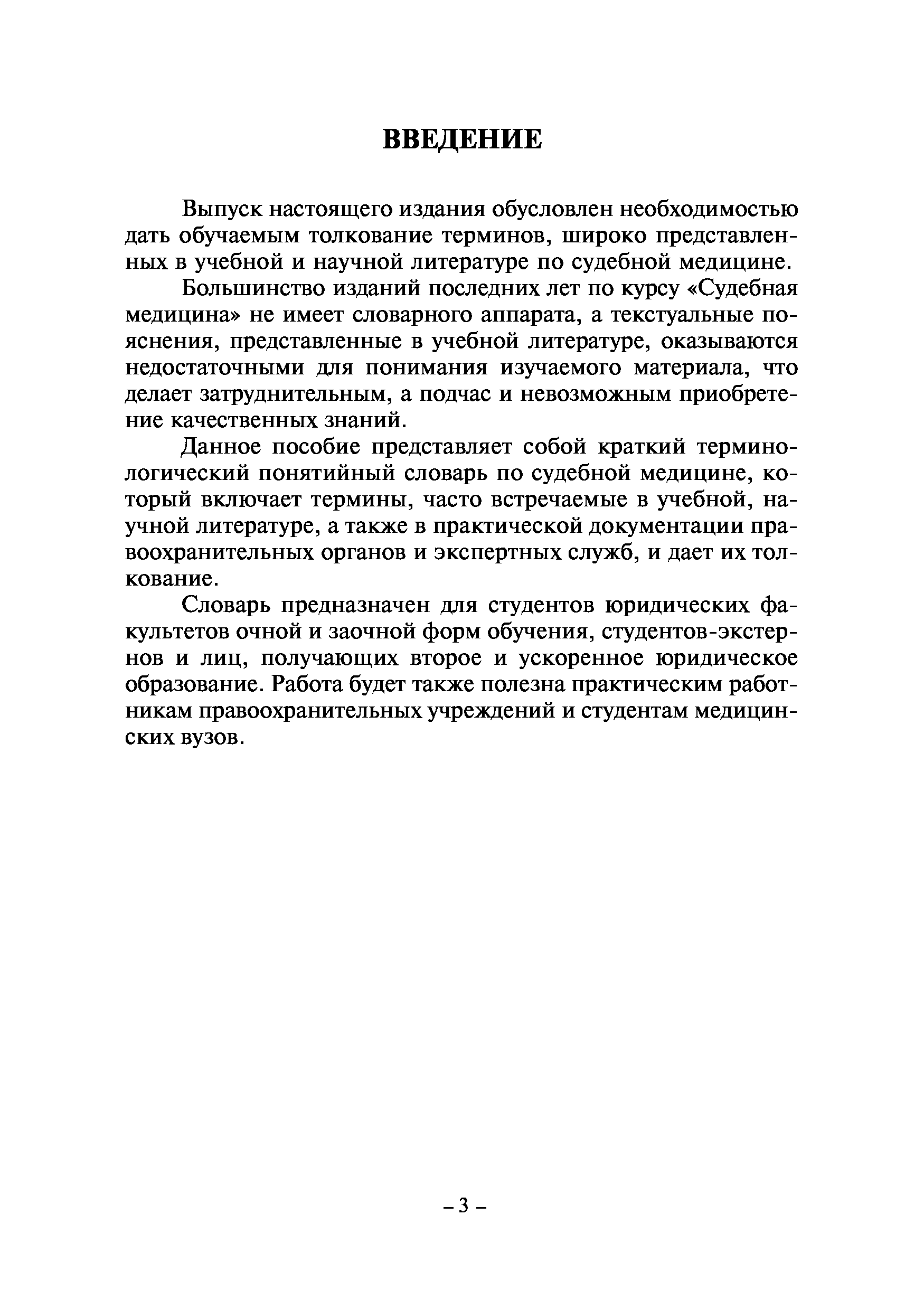 ВВЕДЕНИЕ

Выпуск настоящего издания обусловлен необходимостью дать обучаемым толкование терминов, широко представленных в учебной и научной литературе по судебной медицине.

Большинство изданий последних лет по курсу «Судебная медицина» не имеет словарного аппарата, а текстуальные пояснения, представленные в учебной литературе, оказываются недостаточными для понимания изучаемого материала, что делает затруднительным, а подчас и невозможным приобретение качественных знаний.

Данное пособие представляет собой краткий терминологический понятийный словарь по судебной медицине, который включает термины, часто встречаемые в учебной, научной литературе, а также в практической документации правоохранительных органов и экспертных служб, и дает их толкование.

Словарь предназначен для студентов юридических факультетов очной и заочной форм обучения, студентов-экстернов и лиц, получающих второе и ускоренное юридическое образование. Работа будет также полезна практическим работникам правоохранительных учреждений и студентам медицинских вузов.

– 3 –